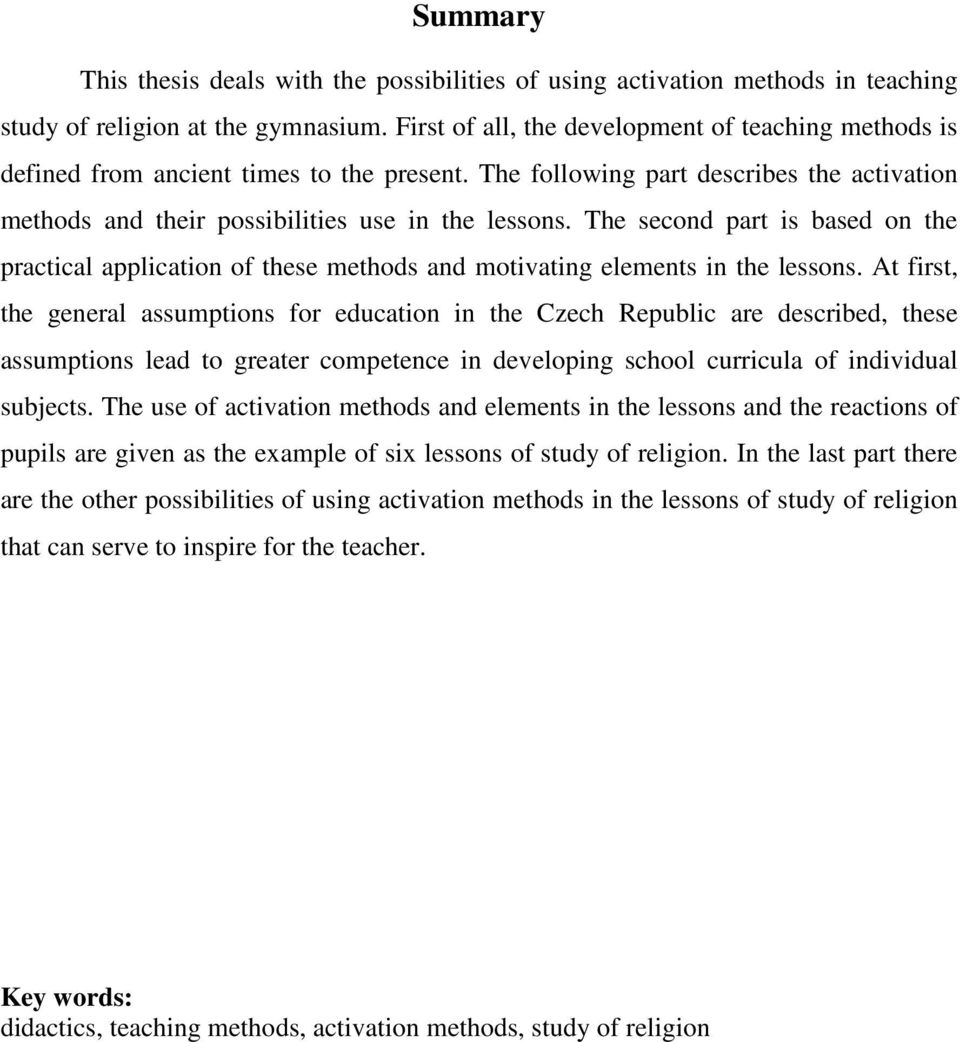 Summary

This thesis deals with the possibilities of using activation methods in teaching study of religion at the gymnasium. First of all, the development of teaching methods is defined from ancient times to the present. The following part describes the activation methods and their possibilities use in the lessons. The second part is based on the practical application of these methods and motivating elements in the lessons. At first, the general assumptions for education in the Czech Republic are described, these assumptions lead to greater competence in developing school curricula of individual subjects. The use of activation methods and elements in the lessons and the reactions of pupils are given as the example of six lessons of study of religion. In the last part there are the other possibilities of using activation methods in the lessons of study of religion that can serve to inspire for the teacher.

Key words:
didactics, teaching methods, activation methods, study of religion